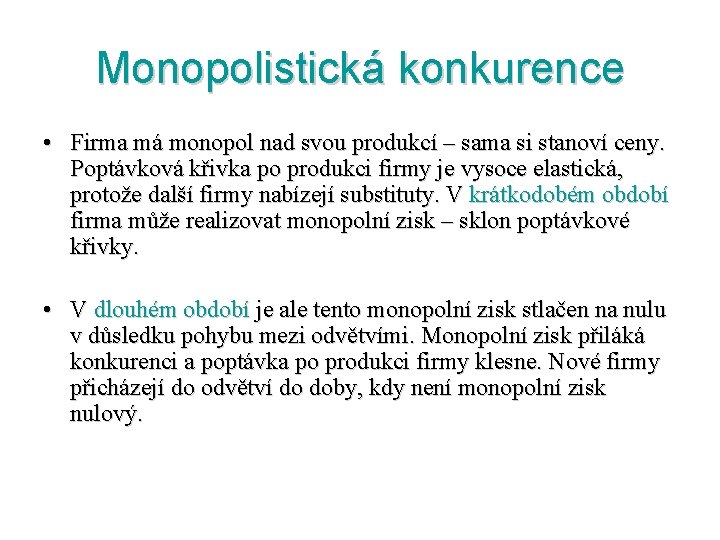 Monopolistická konkurence

• Firma má monopol nad svou produkcí – sama si stanoví ceny. Poptávková křivka po produkci firmy je vysoce elastická, protože další firmy nabízejí substituty. V krátkodobém období firma může realizovat monopolní zisk – sklon poptávkové křivky.

• V dlouhém období je ale tento monopolní zisk stlačen na nulu v důsledku pohybu mezi odvětvími. Monopolní zisk přiláká konkurenci a poptávka po produkci firmy klesne. Nové firmy přicházejí do odvětví do doby, kdy není monopolní zisk nulový.